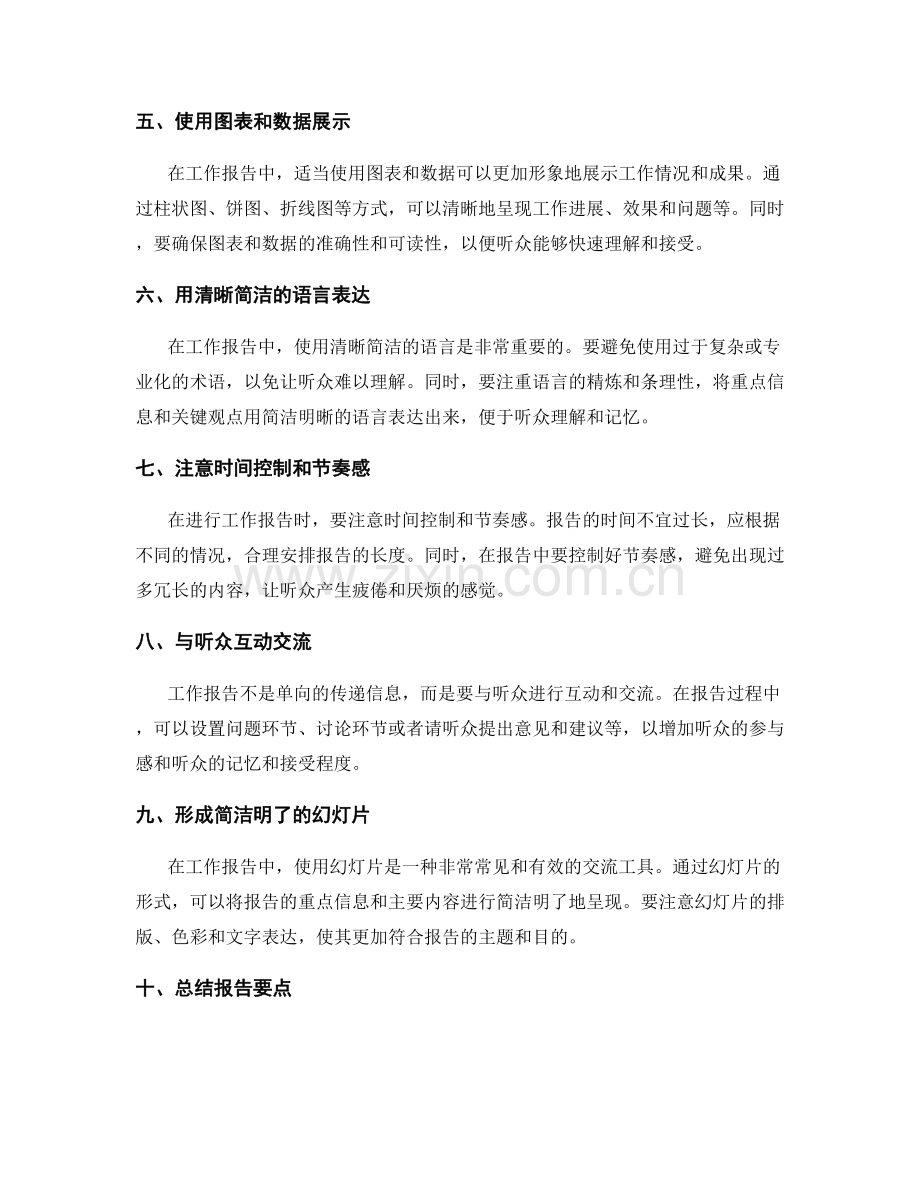 五、使用图表和数据展示

在工作报告中，适当使用图表和数据可以更加形象地展示工作情况和成果。通过柱状图、饼图、折线图等方式，可以清晰地呈现工作进展、效果和问题等。同时，要确保图表和数据的准确性和可读性，以便听众能够快速理解和接受。

六、用清晰简洁的语言表达

在工作报告中，使用清晰简洁的语言是非常重要的。要避免使用过于复杂或专业化的术语，以免让听众难以理解。同时，要注重语言的精炼和条理性，将重点信息和关键观点用简洁明晰的语言表达出来，便于听众理解和记忆。

七、注意时间控制和节奏感

在进行工作报告时，要注意时间控制和节奏感。报告的时间不宜过长，应根据不同的情况，合理安排报告的长度。同时，在报告中要控制好节奏感，避免出现过多冗长的内容，让听众产生疲倦和厌烦的感觉。

八、与听众互动交流

工作报告不是单向的传递信息，而是要与听众进行互动和交流。在报告过程中，可以设置问题环节、讨论环节或者请听众提出意见和建议等，以增加听众的参与感和听众的记忆和接受程度。

九、形成简洁明了的幻灯片

在工作报告中，使用幻灯片是一种非常常见和有效的交流工具。通过幻灯片的形式，可以将报告的重点信息和主要内容进行简洁明了地呈现。要注意幻灯片的排版、色彩和文字表达，使其更加符合报告的主题和目的。

十、总结报告要点

www.zixin.com.cn